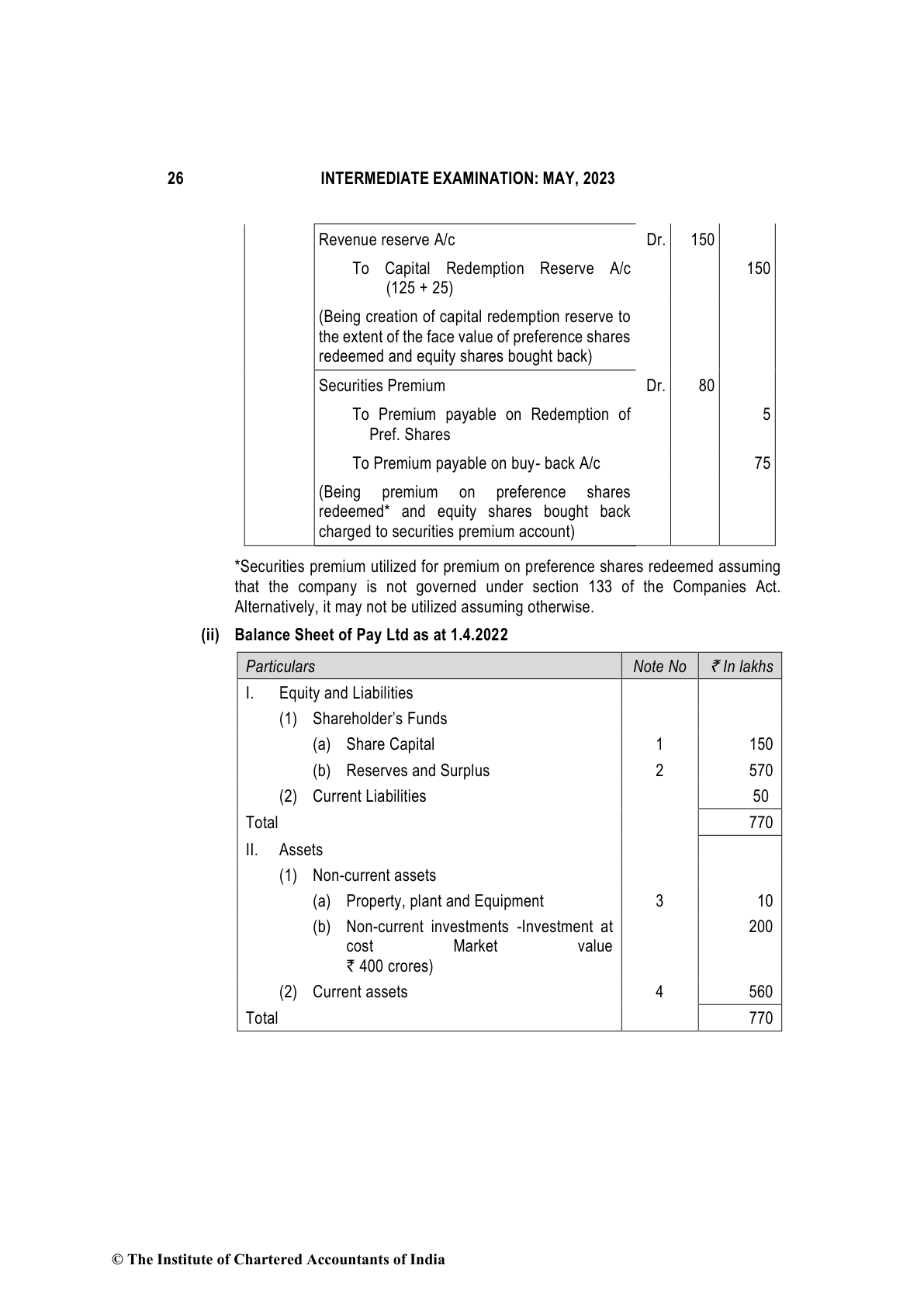 26 INTERMEDIATE EXAMINATION: MAY, 2023

| | | | | |
|---|---|---|---|---|
| | Revenue reserve A/c | Dr. | 150 | |
| | To Capital Redemption Reserve A/c (125 + 25) | | | 150 |
| | (Being creation of capital redemption reserve to the extent of the face value of preference shares redeemed and equity shares bought back) | | | |
| | Securities Premium | Dr. | 80 | |
| | To Premium payable on Redemption of Pref. Shares | | | 5 |
| | To Premium payable on buy- back A/c | | | 75 |
| | (Being premium on preference shares redeemed* and equity shares bought back charged to securities premium account) | | | |

*Securities premium utilized for premium on preference shares redeemed assuming that the company is not governed under section 133 of the Companies Act. Alternatively, it may not be utilized assuming otherwise.

(ii) Balance Sheet of Pay Ltd as at 1.4.2022

| Particulars | Note No | ₹ In lakhs |
|---|---|---|
| I. Equity and Liabilities | | |
| (1) Shareholder's Funds | | |
| (a) Share Capital | 1 | 150 |
| (b) Reserves and Surplus | 2 | 570 |
| (2) Current Liabilities | | 50 |
| Total | | 770 |
| II. Assets | | |
| (1) Non-current assets | | |
| (a) Property, plant and Equipment | 3 | 10 |
| (b) Non-current investments -Investment at cost Market value ₹ 400 crores) | | 200 |
| (2) Current assets | 4 | 560 |
| Total | | 770 |

© The Institute of Chartered Accountants of India